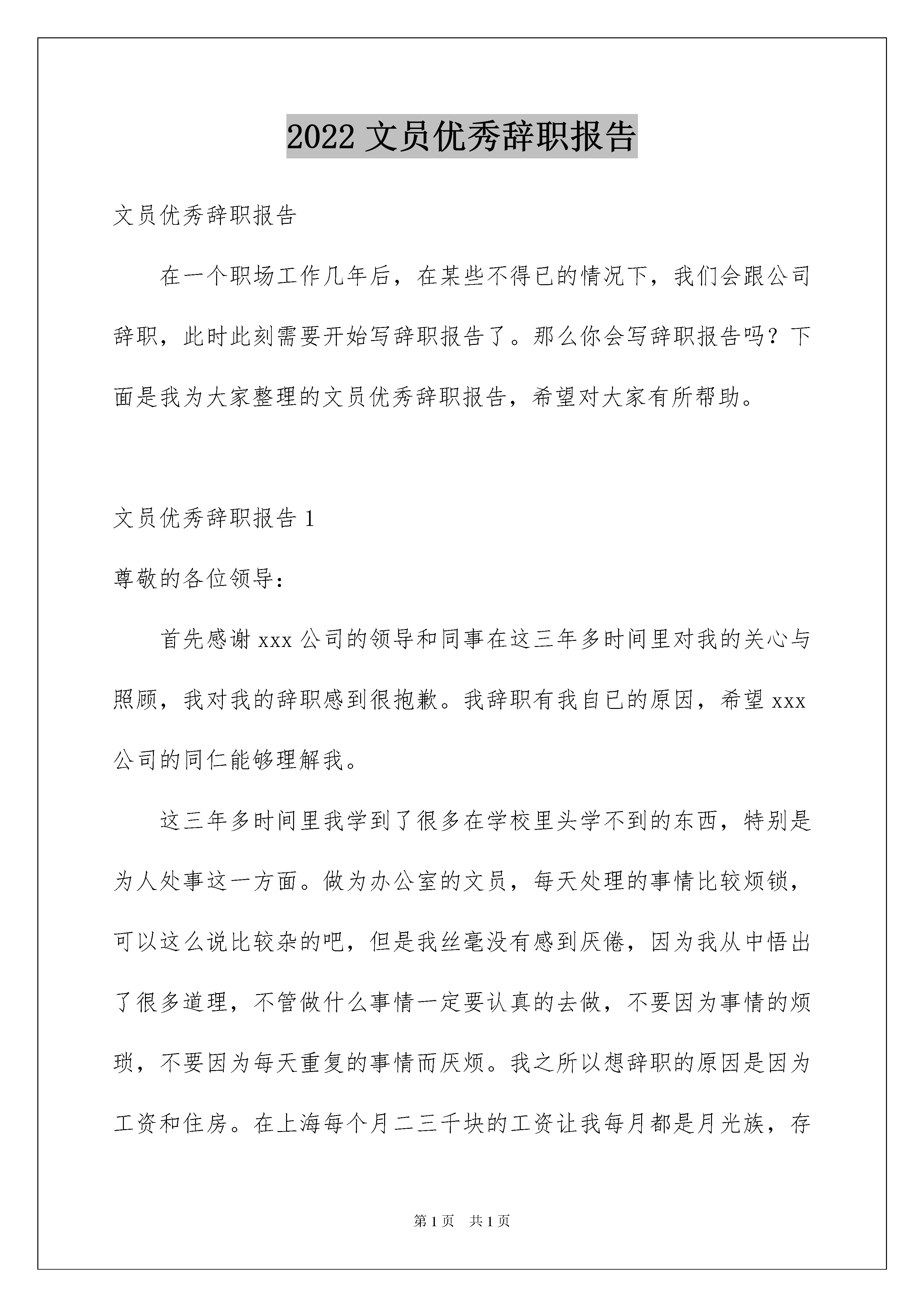 2022 文员优秀辞职报告

文员优秀辞职报告

在一个职场工作几年后，在某些不得已的情况下，我们会跟公司辞职，此时此刻需要开始写辞职报告了。那么你会写辞职报告吗？下面是我为大家整理的文员优秀辞职报告，希望对大家有所帮助。

文员优秀辞职报告 1

尊敬的各位领导：

首先感谢 xxx 公司的领导和同事在这三年多时间里对我的关心与照顾，我对我的辞职感到很抱歉。我辞职有我自已的原因，希望 xxx 公司的同仁能够理解我。

这三年多时间里我学到了很多在学校里头学不到的东西，特别是为人处事这一方面。做为办公室的文员，每天处理的事情比较烦锁，可以这么说比较杂的吧，但是我丝毫没有感到厌倦，因为我从中悟出了很多道理，不管做什么事情一定要认真的去做，不要因为事情的烦琐，不要因为每天重复的事情而厌烦。我之所以想辞职的原因是因为工资和住房。在上海每个月二三千块的工资让我每月都是月光族，存

第 1 页 共 1 页